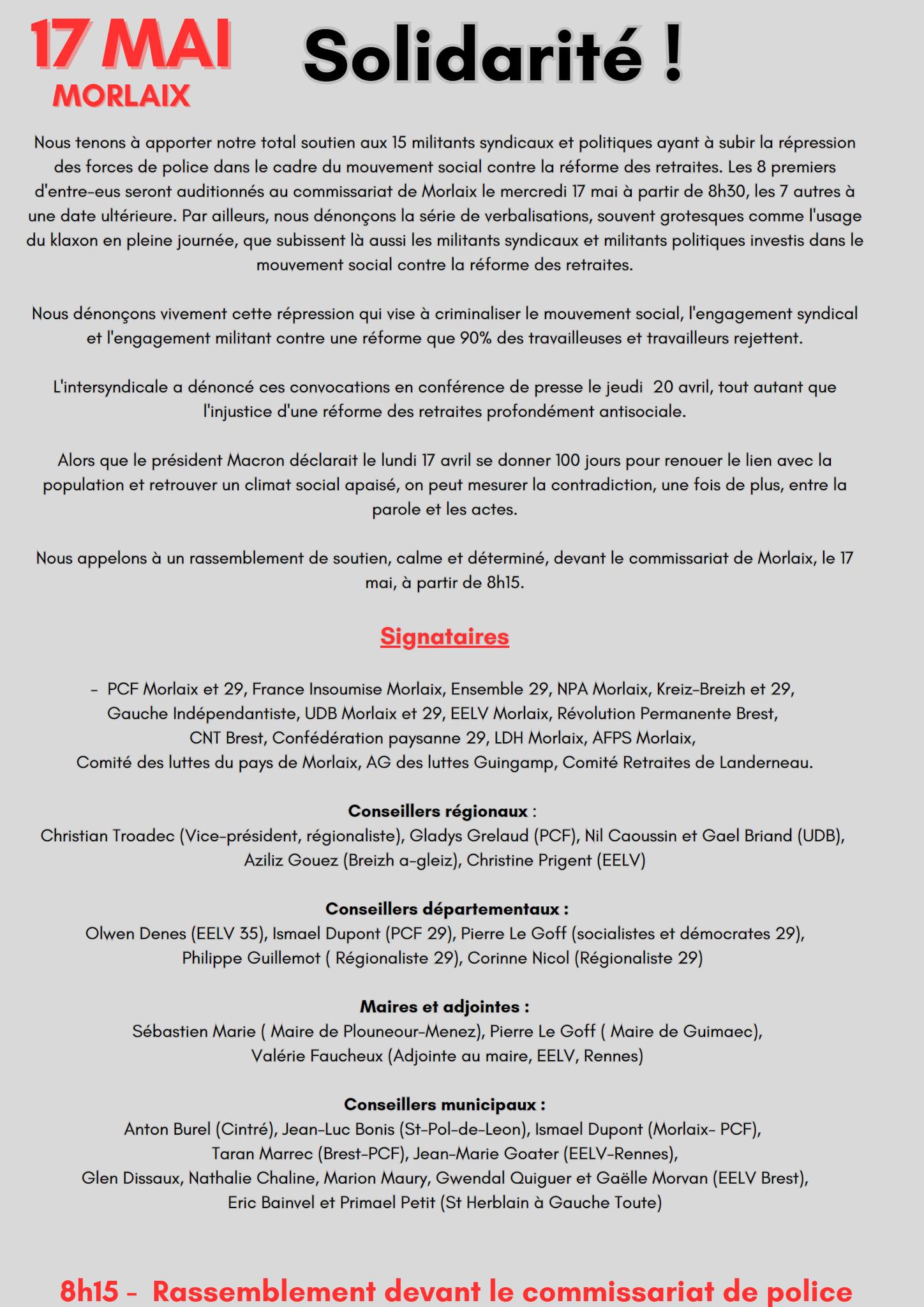 17 MAI
MORLAIX

Solidarité !

Nous tenons à apporter notre total soutien aux 15 militants syndicaux et politiques ayant à subir la répression des forces de police dans le cadre du mouvement social contre la réforme des retraites. Les 8 premiers d'entre-eus seront auditionnés au commissariat de Morlaix le mercredi 17 mai à partir de 8h30, les 7 autres à une date ultérieure. Par ailleurs, nous dénonçons la série de verbalisations, souvent grotesques comme l'usage du klaxon en pleine journée, que subissent là aussi les militants syndicaux et militants politiques investis dans le mouvement social contre la réforme des retraites.

Nous dénonçons vivement cette répression qui vise à criminaliser le mouvement social, l'engagement syndical et l'engagement militant contre une réforme que 90% des travailleuses et travailleurs rejettent.

L'intersyndicale a dénoncé ces convocations en conférence de presse le jeudi 20 avril, tout autant que l'injustice d'une réforme des retraites profondément antisociale.

Alors que le président Macron déclarait le lundi 17 avril se donner 100 jours pour renouer le lien avec la population et retrouver un climat social apaisé, on peut mesurer la contradiction, une fois de plus, entre la parole et les actes.

Nous appelons à un rassemblement de soutien, calme et déterminé, devant le commissariat de Morlaix, le 17 mai, à partir de 8h15.

Signataires

- PCF Morlaix et 29, France Insoumise Morlaix, Ensemble 29, NPA Morlaix, Kreiz-Breizh et 29, Gauche Indépendantiste, UDB Morlaix et 29, EELV Morlaix, Révolution Permanente Brest, CNT Brest, Confédération paysanne 29, LDH Morlaix, AFPS Morlaix, Comité des luttes du pays de Morlaix, AG des luttes Guingamp, Comité Retraites de Landerneau.

Conseillers régionaux :
Christian Troadec (Vice-président, régionaliste), Gladys Grelaud (PCF), Nil Caoussin et Gael Briand (UDB), Aziliz Gouez (Breizh a-gleiz), Christine Prigent (EELV)

Conseillers départementaux :
Olwen Denes (EELV 35), Ismael Dupont (PCF 29), Pierre Le Goff (socialistes et démocrates 29), Philippe Guillemot ( Régionaliste 29), Corinne Nicol (Régionaliste 29)

Maires et adjointes :
Sébastien Marie ( Maire de Plouneour-Menez), Pierre Le Goff ( Maire de Guimaec), Valérie Faucheux (Adjointe au maire, EELV, Rennes)

Conseillers municipaux :
Anton Burel (Cintré), Jean-Luc Bonis (St-Pol-de-Leon), Ismael Dupont (Morlaix- PCF), Taran Marrec (Brest-PCF), Jean-Marie Goater (EELV-Rennes), Glen Dissaux, Nathalie Chaline, Marion Maury, Gwendal Quiguer et Gaëlle Morvan (EELV Brest), Eric Bainvel et Primael Petit (St Herblain à Gauche Toute)

8h15 - Rassemblement devant le commissariat de police